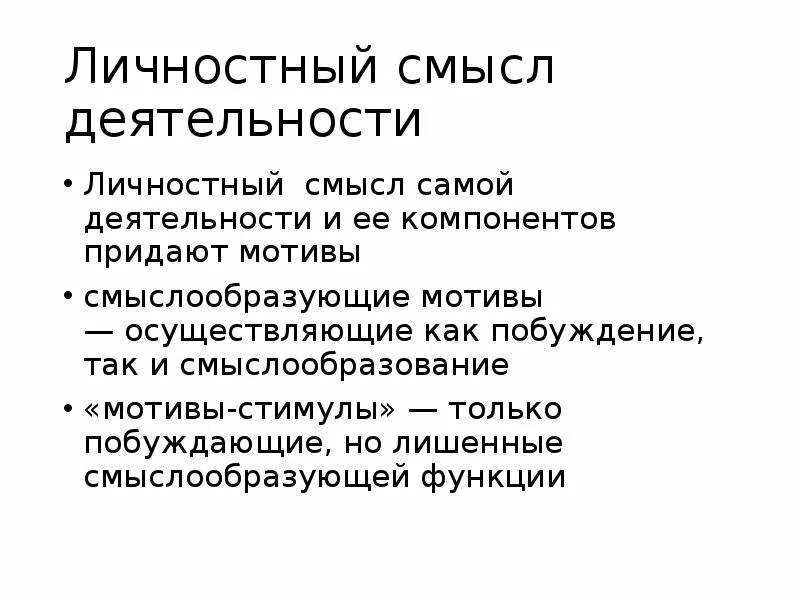 Личностный смысл деятельности

• Личностный смысл самой деятельности и ее компонентов придают мотивы

• смыслообразующие мотивы — осуществляющие как побуждение, так и смыслообразование

• «мотивы-стимулы» — только побуждающие, но лишенные смыслообразующей функции